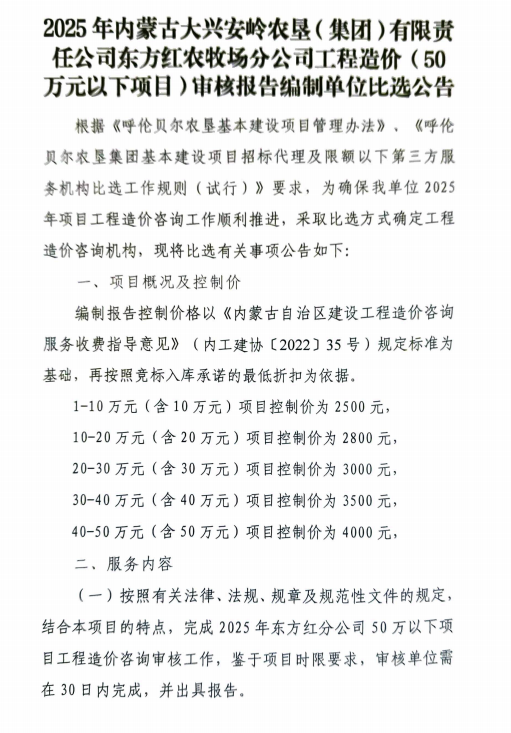 2025年内蒙古大兴安岭农垦（集团）有限责任公司东方红农牧场分公司工程造价（50万元以下项目）审核报告编制单位比选公告

根据《呼伦贝尔农垦基本建设项目管理办法》、《呼伦贝尔农垦集团基本建设项目招标代理及限额以下第三方服务机构比选工作规则（试行）》要求，为确保我单位2025年项目工程造价咨询工作顺利推进，采取比选方式确定工程造价咨询机构，现将比选有关事项公告如下：

一、项目概况及控制价

编制报告控制价格以《内蒙古自治区建设工程造价咨询服务收费指导意见》（内工建协〔2022〕35号）规定标准为基础，再按照竞标入库承诺的最低折扣为依据。

1-10万元（含10万元）项目控制价为2500元，

10-20万元（含20万元）项目控制价为2800元，

20-30万元（含30万元）项目控制价为3000元，

30-40万元（含40万元）项目控制价为3500元，

40-50万元（含50万元）项目控制价为4000元，

二、服务内容

（一）按照有关法律、法规、规章及规范性文件的规定，结合本项目的特点，完成2025年东方红分公司50万以下项目工程造价咨询审核工作，鉴于项目时限要求，审核单位需在30日内完成，并出具报告。